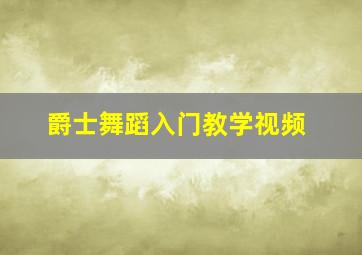 爵士舞蹈入门教学视频